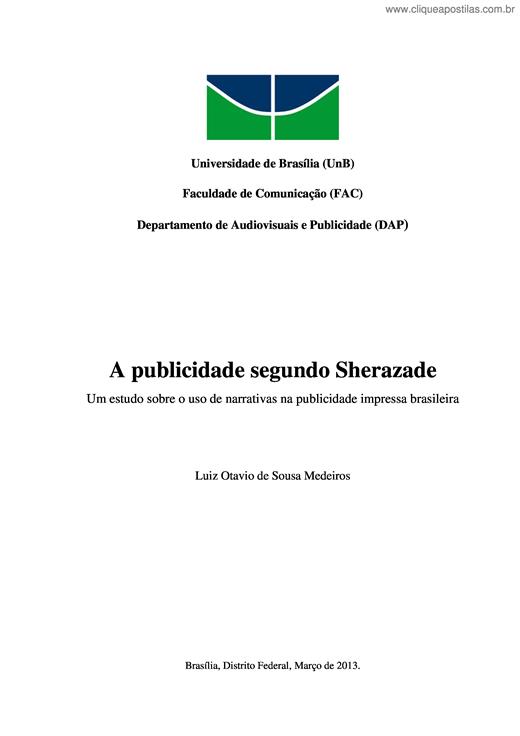 www.cliqueapostilas.com.br

Universidade de Brasília (UnB)

Faculdade de Comunicação (FAC)

Departamento de Audiovisuais e Publicidade (DAP)

A publicidade segundo Sherazade

Um estudo sobre o uso de narrativas na publicidade impressa brasileira

Luiz Otavio de Sousa Medeiros

Brasília, Distrito Federal, Março de 2013.